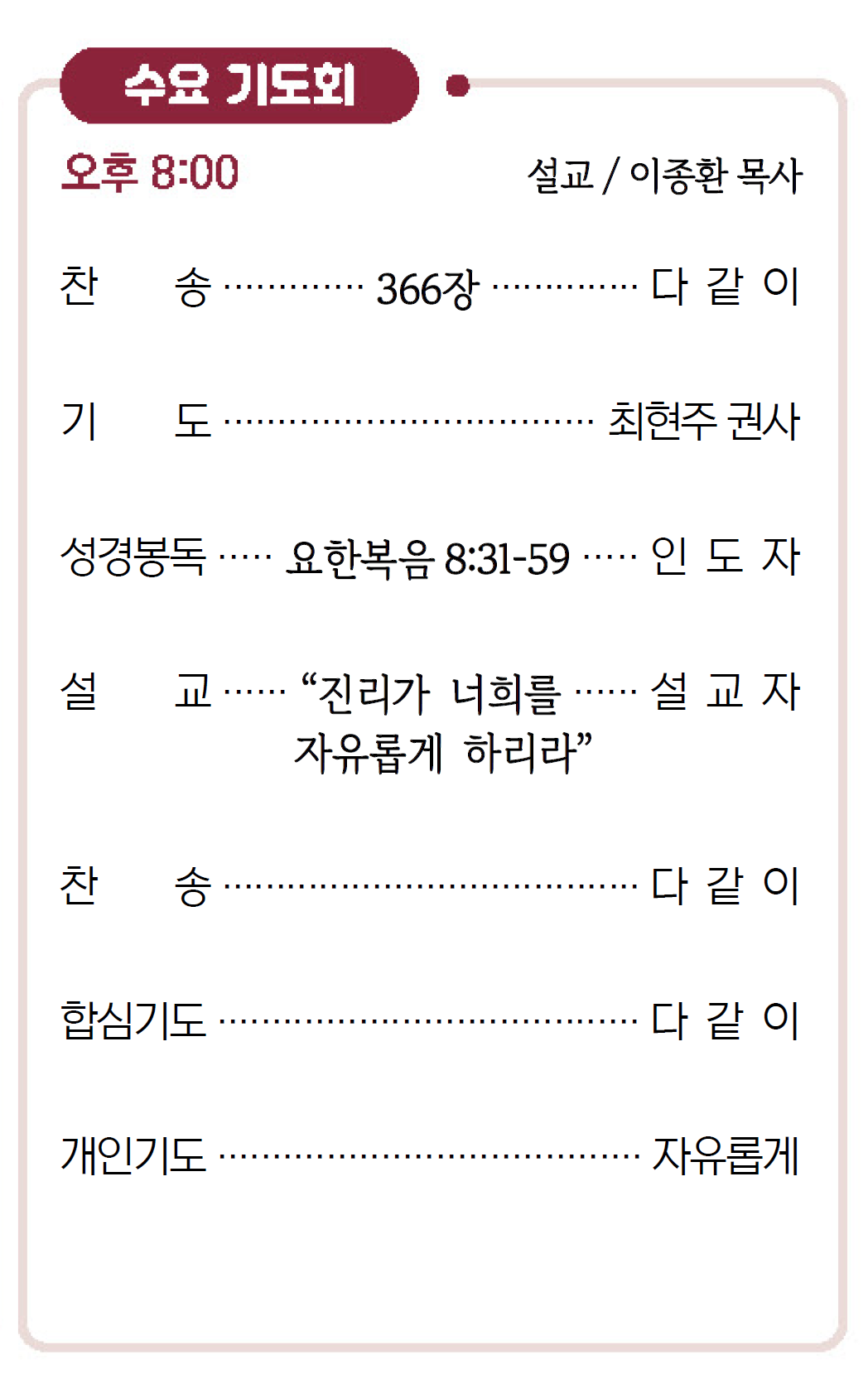 수요 기도회

오후 8:00

설교 / 이종환 목사

찬 송 366장 다 같 이

기 도 최현주 권사

성경봉독 요한복음 8:31-59 인 도 자

설 교 "진리가 너희를 자유롭게 하리라" 설 교 자

찬 송 다 같 이

합심기도 다 같 이

개인기도 자유롭게